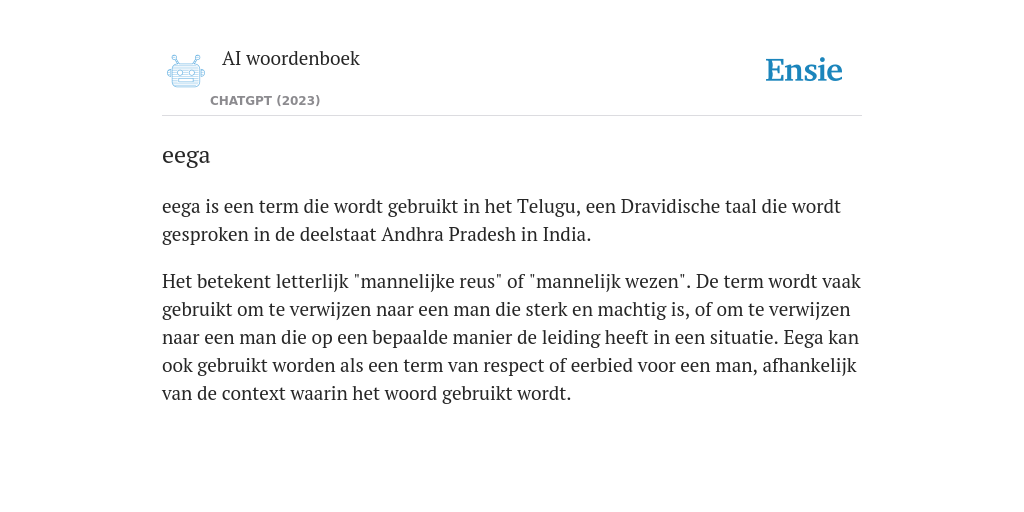 AI woordenboek

CHATGPT (2023)

Ensie

eega

eega is een term die wordt gebruikt in het Telugu, een Dravidische taal die wordt gesproken in de deelstaat Andhra Pradesh in India.

Het betekent letterlijk "mannelijke reus" of "mannelijk wezen". De term wordt vaak gebruikt om te verwijzen naar een man die sterk en machtig is, of om te verwijzen naar een man die op een bepaalde manier de leiding heeft in een situatie. Eega kan ook gebruikt worden als een term van respect of eerbied voor een man, afhankelijk van de context waarin het woord gebruikt wordt.